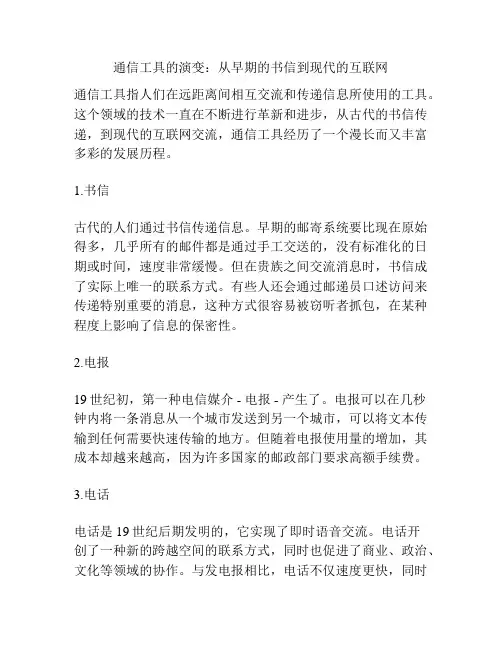 通信工具的演变：从早期的书信到现代的互联网

通信工具指人们在远距离间相互交流和传递信息所使用的工具。这个领域的技术一直在不断进行革新和进步，从古代的书信传递，到现代的互联网交流，通信工具经历了一个漫长而又丰富多彩的发展历程。

1.书信

古代的人们通过书信传递信息。早期的邮寄系统要比现在原始得多，几乎所有的邮件都是通过手工交送的，没有标准化的日期或时间，速度非常缓慢。但在贵族之间交流消息时，书信成了实际上唯一的联系方式。有些人还会通过邮递员口述访问来传递特别重要的消息，这种方式很容易被窃听者抓包，在某种程度上影响了信息的保密性。

2.电报

19 世纪初，第一种电信媒介 - 电报 - 产生了。电报可以在几秒钟内将一条消息从一个城市发送到另一个城市，可以将文本传输到任何需要快速传输的地方。但随着电报使用量的增加，其成本却越来越高，因为许多国家的邮政部门要求高额手续费。

3.电话

电话是 19 世纪后期发明的，它实现了即时语音交流。电话开创了一种新的跨越空间的联系方式，同时也促进了商业、政治、文化等领域的协作。与发电报相比，电话不仅速度更快，同时